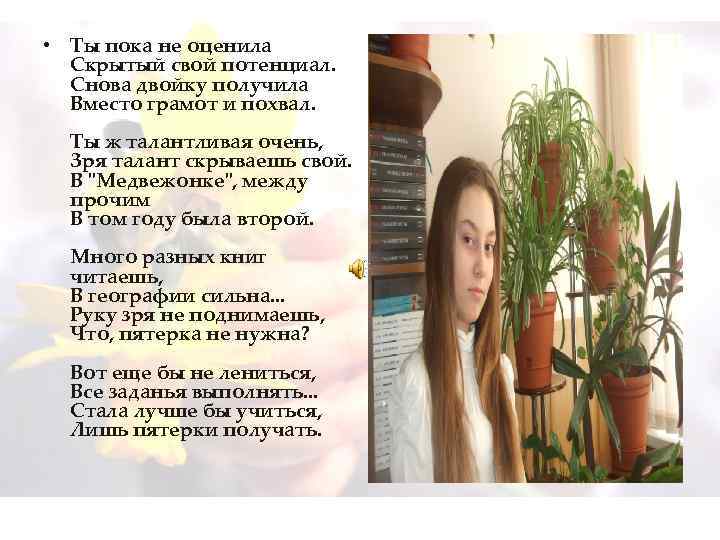 • Ты пока не оценила
Скрытый свой потенциал.
Снова двойку получила
Вместо грамот и похвал.

Ты ж талантливая очень,
Зря талант скрываешь свой.
В "Медвежонке", между прочим
В том году была второй.

Много разных книг читаешь,
В географии сильна...
Руку зря не поднимаешь,
Что, пятерка не нужна?

Вот еще бы не лениться,
Все заданья выполнять...
Стала лучше бы учиться,
Лишь пятерки получать.